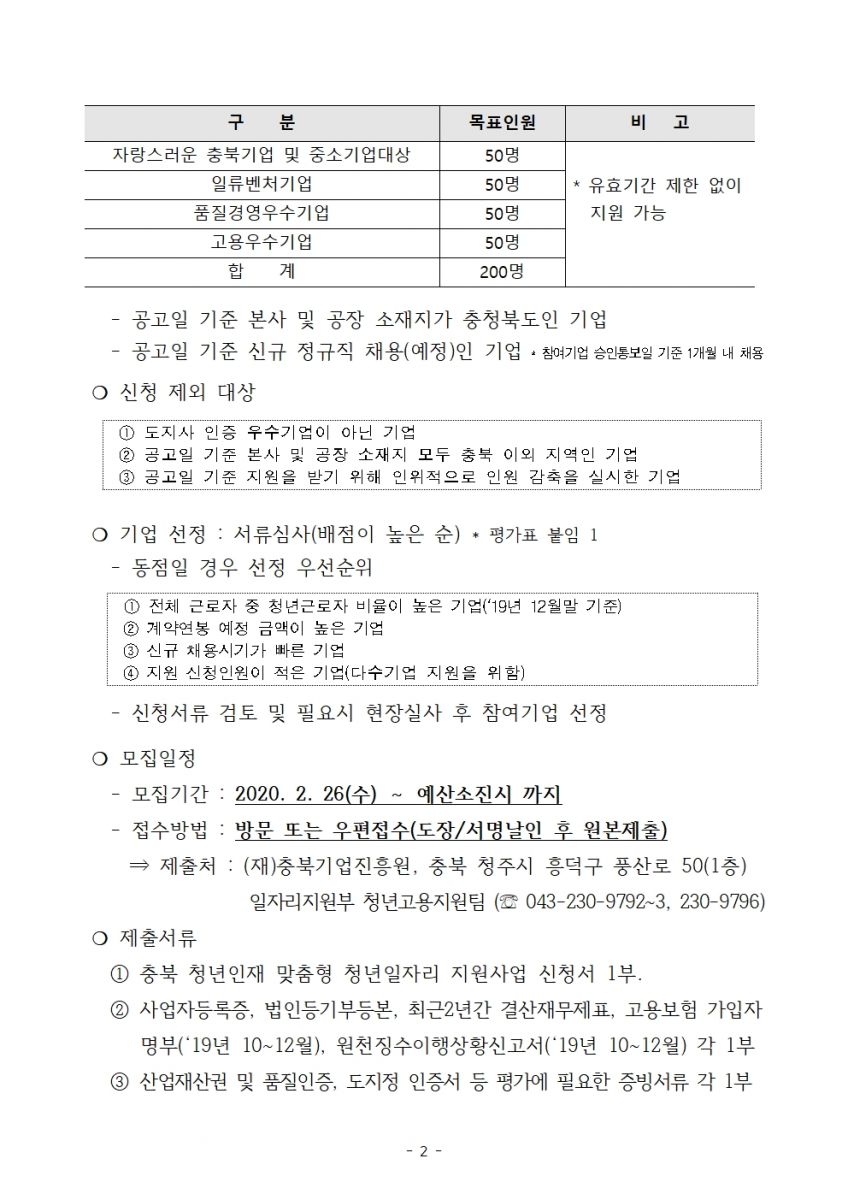 | 구 분 | 목표인원 | 비 고 |
|---|---|---|
| 자랑스러운 충북기업 및 중소기업대상 | 50명 | * 유효기간 제한 없이 지원 가능 |
| 일류벤처기업 | 50명 | |
| 품질경영우수기업 | 50명 | |
| 고용우수기업 | 50명 | |
| 합 계 | 200명 | |

- 공고일 기준 본사 및 공장 소재지가 충청북도인 기업
- 공고일 기준 신규 정규직 채용(예정)인 기업 * 참여기업 승인통보일 기준 1개월 내 채용

❍ 신청 제외 대상

① 도지사 인증 우수기업이 아닌 기업
② 공고일 기준 본사 및 공장 소재지 모두 충북 이외 지역인 기업
③ 공고일 기준 지원을 받기 위해 인위적으로 인원 감축을 실시한 기업

❍ 기업 선정 : 서류심사(배점이 높은 순) * 평가표 붙임 1
- 동점일 경우 선정 우선순위

① 전체 근로자 중 청년근로자 비율이 높은 기업('19년 12월말 기준)
② 계약연봉 예정 금액이 높은 기업
③ 신규 채용시기가 빠른 기업
④ 지원 신청인원이 적은 기업(다수기업 지원을 위함)

- 신청서류 검토 및 필요시 현장실사 후 참여기업 선정

❍ 모집일정
- 모집기간 : 2020. 2. 26(수) ~ 예산소진시 까지
- 접수방법 : 방문 또는 우편접수(도장/서명날인 후 원본제출)
⇒ 제출처 : (재)충북기업진흥원, 충북 청주시 흥덕구 풍산로 50(1층)
일자리지원부 청년고용지원팀 (☏ 043-230-9792~3, 230-9796)

❍ 제출서류
① 충북 청년인재 맞춤형 청년일자리 지원사업 신청서 1부.
② 사업자등록증, 법인등기부등본, 최근2년간 결산재무제표, 고용보험 가입자 명부('19년 10~12월), 원천징수이행상황신고서('19년 10~12월) 각 1부
③ 산업재산권 및 품질인증, 도지정 인증서 등 평가에 필요한 증빙서류 각 1부

- 2 -